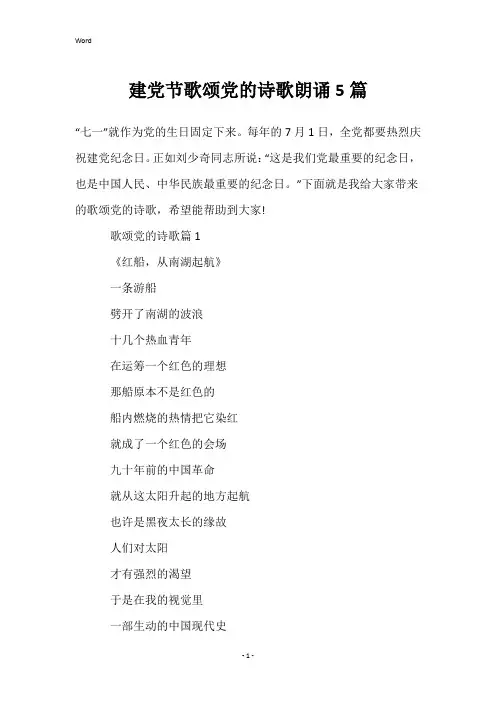 Word

建党节歌颂党的诗歌朗诵5篇

“七一”就作为党的生日固定下来。每年的7月1日，全党都要热烈庆祝建党纪念日。正如刘少奇同志所说：“这是我们党最重要的纪念日，也是中国人民、中华民族最重要的纪念日。”下面就是我给大家带来的歌颂党的诗歌，希望能帮助到大家!

歌颂党的诗歌篇1

《红船，从南湖起航》

一条游船

劈开了南湖的波浪

十几个热血青年

在运筹一个红色的理想

那船原本不是红色的

船内燃烧的热情把它染红

就成了一个红色的会场

九十年前的中国革命

就从这太阳升起的地方起航

也许是黑夜太长的缘故

人们对太阳

才有强烈的渴望

于是在我的视觉里

一部生动的中国现代史

- 1 -